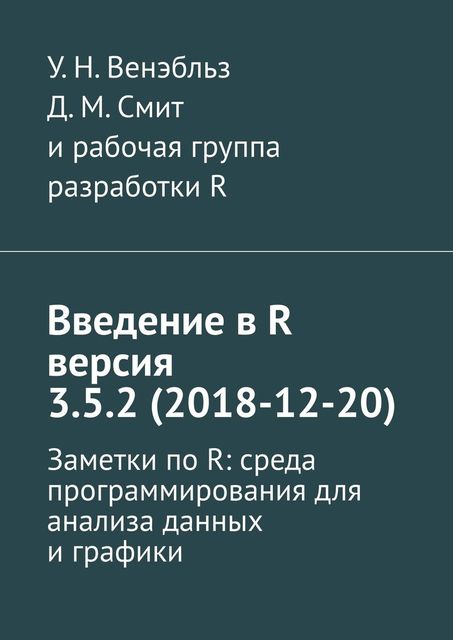 У. Н. Венэбльз
Д. М. Смит
и рабочая группа разработки R

Введение в R версия 3.5.2 (2018-12-20)

Заметки по R: среда программирования для анализа данных и графики